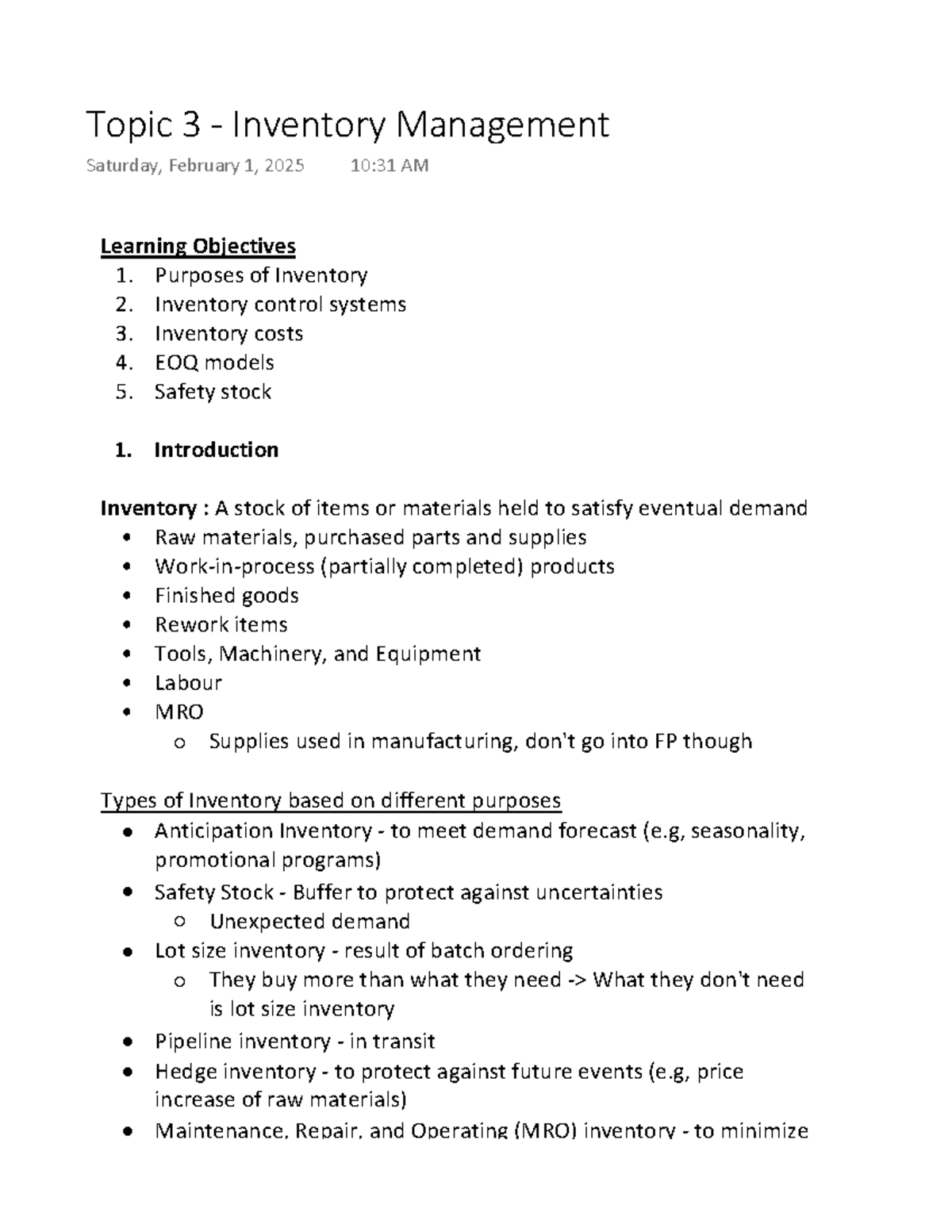 Topic 3 - Inventory Management

Saturday, February 1, 2025 10:31 AM

Learning Objectives

1. Purposes of Inventory
2. Inventory control systems
3. Inventory costs
4. EOQ models
5. Safety stock

1. Introduction

Inventory : A stock of items or materials held to satisfy eventual demand

• Raw materials, purchased parts and supplies
• Work-in-process (partially completed) products
• Finished goods
• Rework items
• Tools, Machinery, and Equipment
• Labour
• MRO
o Supplies used in manufacturing, don't go into FP though

Types of Inventory based on different purposes

• Anticipation Inventory - to meet demand forecast (e.g, seasonality, promotional programs)
• Safety Stock - Buffer to protect against uncertainties
o Unexpected demand
• Lot size inventory - result of batch ordering
o They buy more than what they need -> What they don't need is lot size inventory
• Pipeline inventory - in transit
• Hedge inventory - to protect against future events (e.g, price increase of raw materials)
• Maintenance, Repair, and Operating (MRO) inventory - to minimize